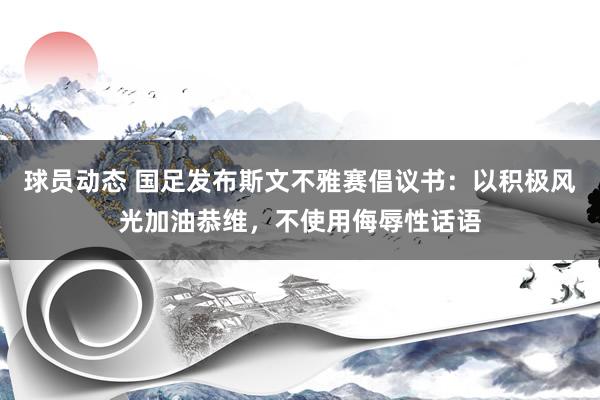 球员动态 国足发布斯文不雅赛倡议书：以积极风光加油恭维，不使用侮辱性话语